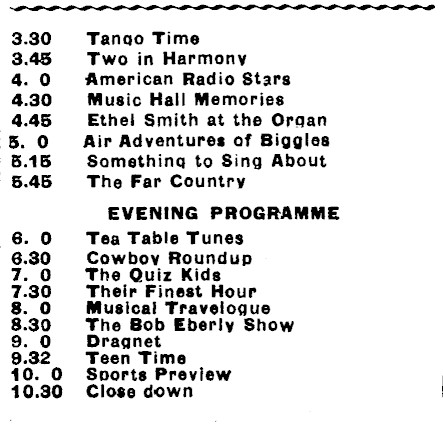 3.30 Tango Time
3.45 Two in Harmony
4. 0 American Radio Stars
4.30 Music Hall Memories
4.45 Ethel Smith at the Organ
5. 0 Air Adventures of Biggles
5.15 Something to Sing About
5.45 The Far Country

EVENING PROGRAMME

6. 0 Tea Table Tunes
6.30 Cowboy Roundup
7. 0 The Quiz Kids
7.30 Their Finest Hour
8. 0 Musical Travelogue
8.30 The Bob Eberly Show
9. 0 Dragnet
9.32 Teen Time
10. 0 Sports Preview
10.30 Close down